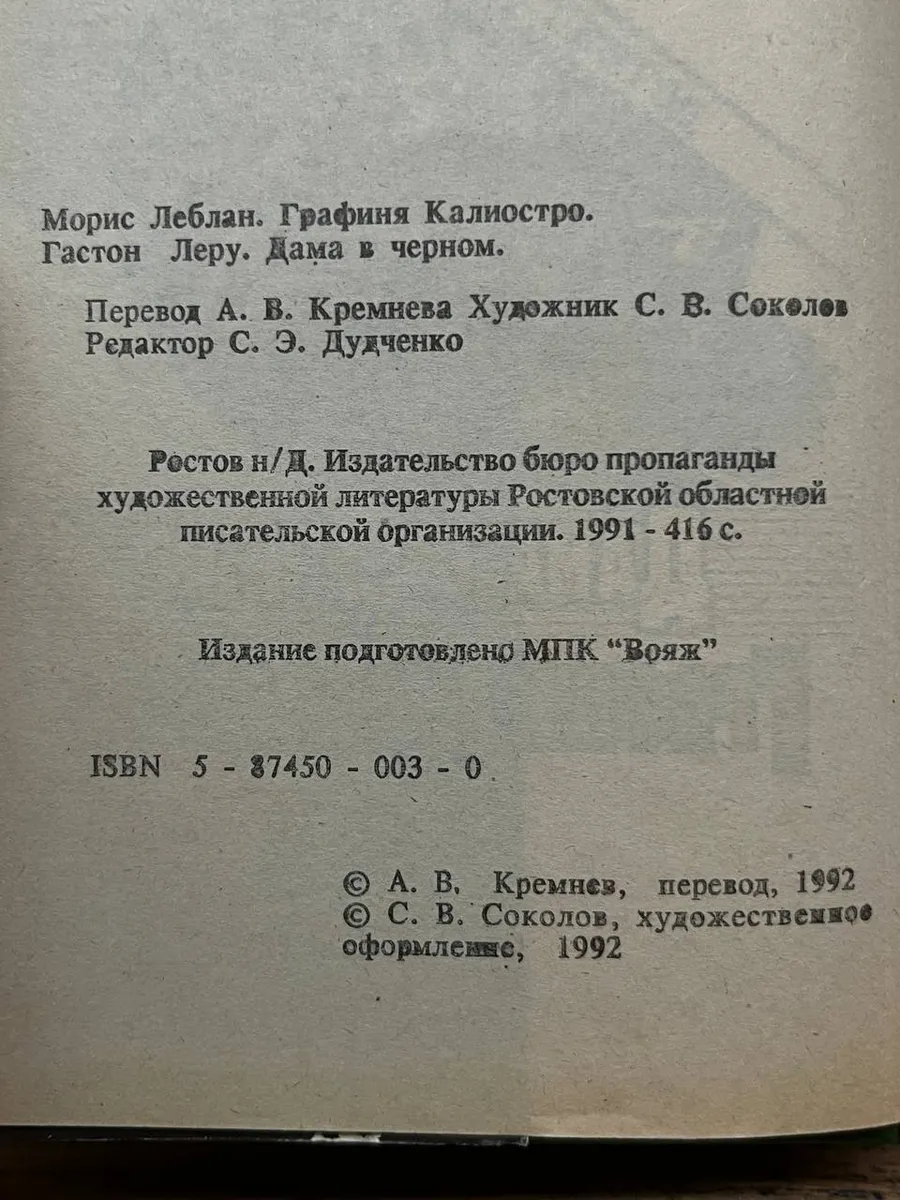 Морис Леблан. Графиня Калиостро.
Гастон Леру. Дама в черном.

Перевод А. В. Кремнева Художник С. В. Соколов
Редактор С. Э. Дудченко

Ростов н/Д. Издательство бюро пропаганды художественной литературы Ростовской областной писательской организации. 1991 - 416 с.

Издание подготовлено МПК "Вояж"

ISBN 5 - 87450 - 003 - 0

© А. В. Кремнев, перевод, 1992
© С. В. Соколов, художественное оформление, 1992